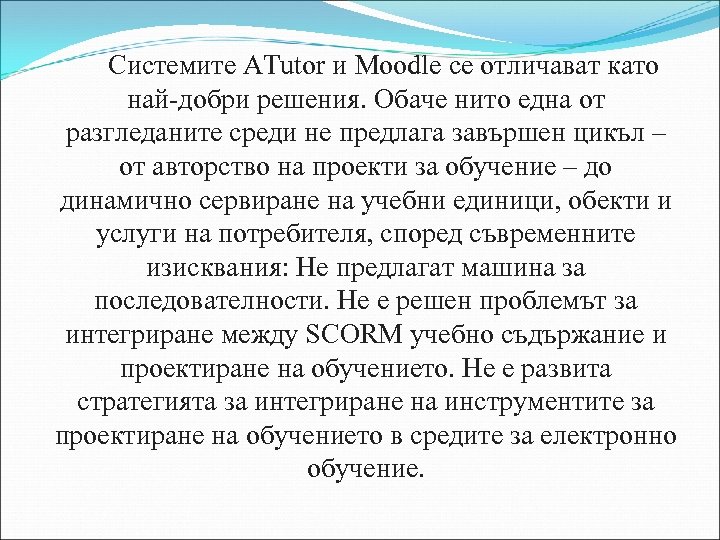 Системите ATutor и Moodle се отличават като най-добри решения. Обаче нито една от разгледаните среди не предлага завършен цикъл – от авторство на проекти за обучение – до динамично сервиране на учебни единици, обекти и услуги на потребителя, според съвременните изисквания: Не предлагат машина за последователности. Не е решен проблемът за интегриране между SCORM учебно съдържание и проектиране на обучението. Не е развита стратегията за интегриране на инструментите за проектиране на обучението в средите за електронно обучение.